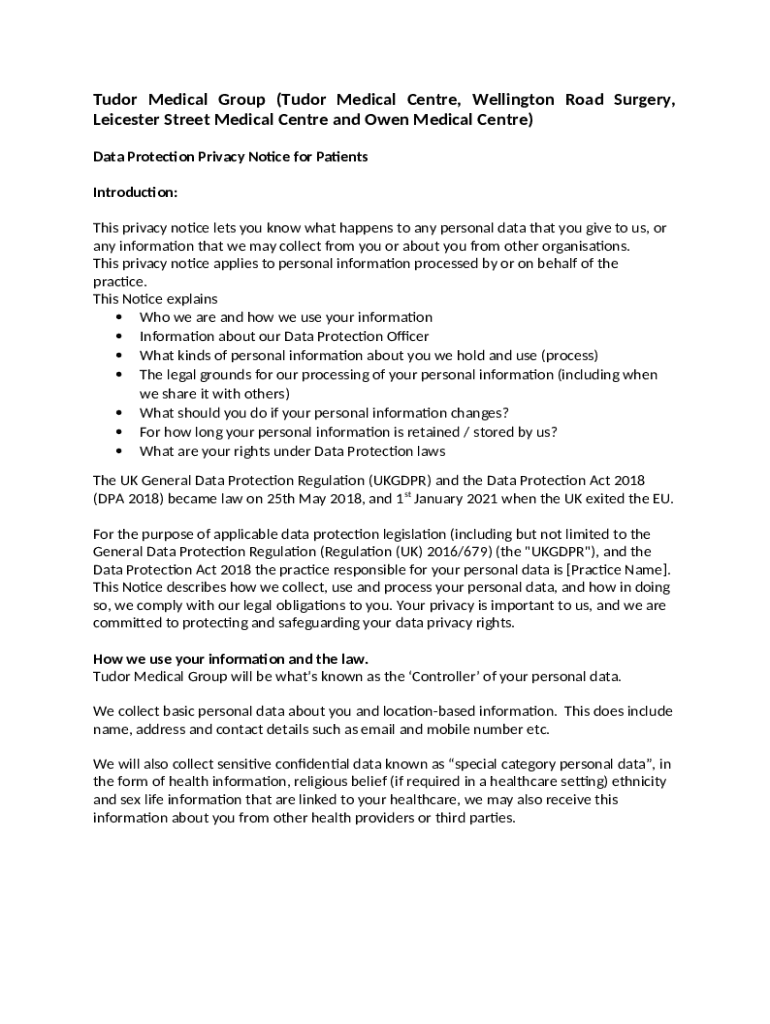 Tudor Medical Group (Tudor Medical Centre, Wellington Road Surgery, Leicester Street Medical Centre and Owen Medical Centre)

Data Protection Privacy Notice for Patients

Introduction:

This privacy notice lets you know what happens to any personal data that you give to us, or any information that we may collect from you or about you from other organisations.
This privacy notice applies to personal information processed by or on behalf of the practice.
This Notice explains
• Who we are and how we use your information
• Information about our Data Protection Officer
• What kinds of personal information about you we hold and use (process)
• The legal grounds for our processing of your personal information (including when we share it with others)
• What should you do if your personal information changes?
• For how long your personal information is retained / stored by us?
• What are your rights under Data Protection laws

The UK General Data Protection Regulation (UKGDPR) and the Data Protection Act 2018 (DPA 2018) became law on 25th May 2018, and 1$^{st}$ January 2021 when the UK exited the EU.

For the purpose of applicable data protection legislation (including but not limited to the General Data Protection Regulation (Regulation (UK) 2016/679) (the "UKGDPR"), and the Data Protection Act 2018 the practice responsible for your personal data is [Practice Name]. This Notice describes how we collect, use and process your personal data, and how in doing so, we comply with our legal obligations to you. Your privacy is important to us, and we are committed to protecting and safeguarding your data privacy rights.

How we use your information and the law.
Tudor Medical Group will be what's known as the 'Controller' of your personal data.

We collect basic personal data about you and location-based information. This does include name, address and contact details such as email and mobile number etc.

We will also collect sensitive confidential data known as "special category personal data", in the form of health information, religious belief (if required in a healthcare setting) ethnicity and sex life information that are linked to your healthcare, we may also receive this information about you from other health providers or third parties.